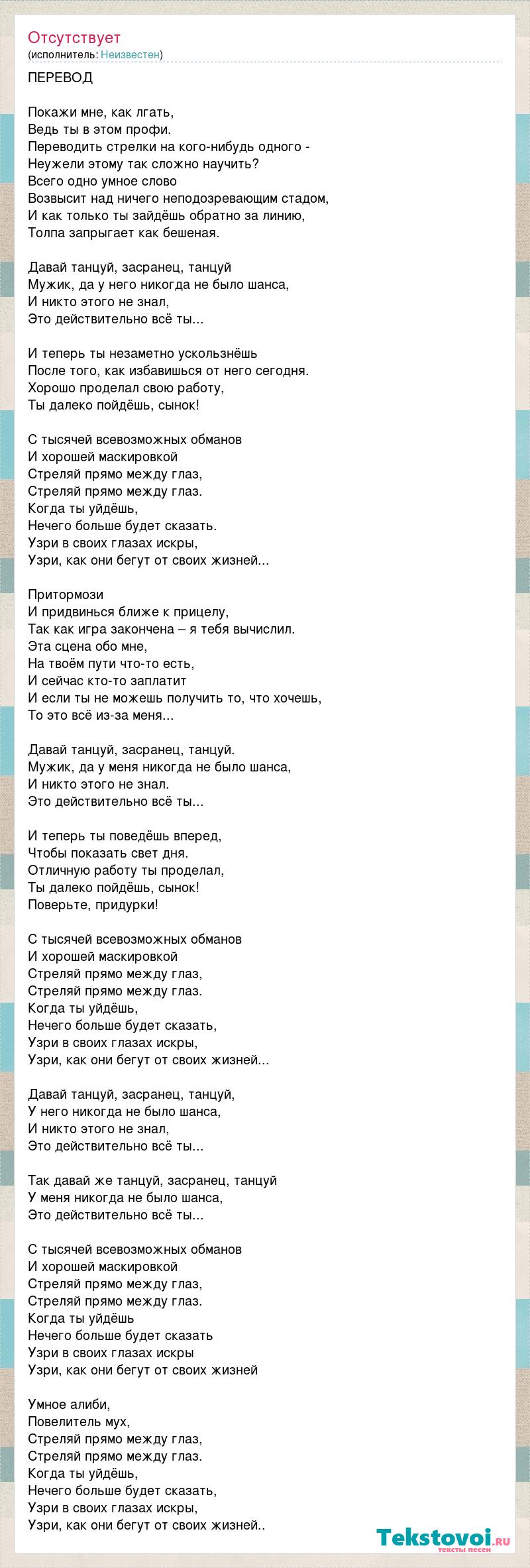 Отсутствует
(исполнитель: Неизвестен)

ПЕРЕВОД

Покажи мне, как лгать,
Ведь ты в этом профи.
Переводить стрелки на кого-нибудь одного -
Неужели этому так сложно научить?
Всего одно умное слово
Возвысит над ничего неподозревающим стадом,
И как только ты зайдёшь обратно за линию,
Толпа запрыгает как бешеная.

Давай танцуй, засранец, танцуй
Мужик, да у него никогда не было шанса,
И никто этого не знал,
Это действительно всё ты...

И теперь ты незаметно ускользнёшь
После того, как избавишься от него сегодня.
Хорошо проделал свою работу,
Ты далеко пойдёшь, сынок!

С тысячей всевозможных обманов
И хорошей маскировкой
Стреляй прямо между глаз,
Стреляй прямо между глаз.
Когда ты уйдёшь,
Нечего больше будет сказать.
Узри в своих глазах искры,
Узри, как они бегут от своих жизней...

Притормози
И придвинься ближе к прицелу,
Так как игра закончена – я тебя вычислил.
Эта сцена обо мне,
На твоём пути что-то есть,
И сейчас кто-то заплатит
И если ты не можешь получить то, что хочешь,
То это всё из-за меня...

Давай танцуй, засранец, танцуй.
Мужик, да у меня никогда не было шанса,
И никто этого не знал.
Это действительно всё ты...

И теперь ты поведёшь вперед,
Чтобы показать свет дня.
Отличную работу ты проделал,
Ты далеко пойдёшь, сынок!
Поверьте, придурки!

С тысячей всевозможных обманов
И хорошей маскировкой
Стреляй прямо между глаз,
Стреляй прямо между глаз.
Когда ты уйдёшь,
Нечего больше будет сказать,
Узри в своих глазах искры,
Узри, как они бегут от своих жизней...

Давай танцуй, засранец, танцуй,
У него никогда не было шанса,
И никто этого не знал,
Это действительно всё ты...

Так давай же танцуй, засранец, танцуй
У меня никогда не было шанса,
Это действительно всё ты...

С тысячей всевозможных обманов
И хорошей маскировкой
Стреляй прямо между глаз,
Стреляй прямо между глаз.
Когда ты уйдёшь
Нечего больше будет сказать
Узри в своих глазах искры
Узри, как они бегут от своих жизней

Умное алиби,
Повелитель мух,
Стреляй прямо между глаз,
Стреляй прямо между глаз.
Когда ты уйдёшь,
Нечего больше будет сказать,
Узри в своих глазах искры,
Узри, как они бегут от своих жизней..

Tekstovoi.ru
тексты песен